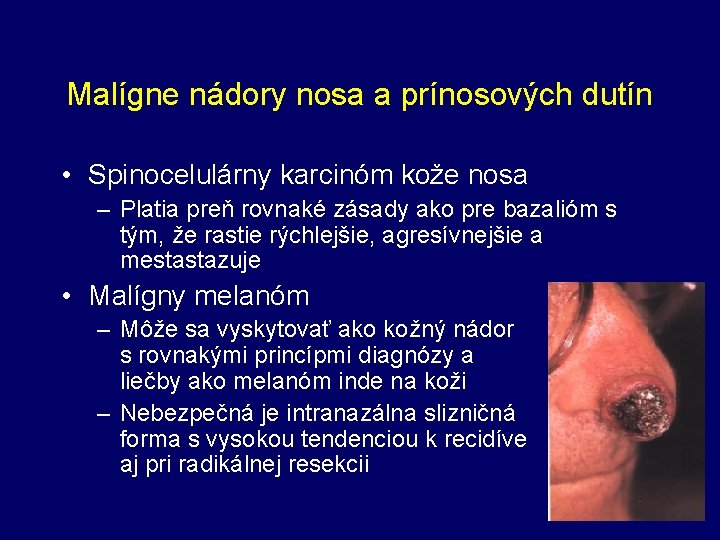 Malígne nádory nosa a prínosových dutín

• Spinocelulárny karcinóm kože nosa
– Platia preň rovnaké zásady ako pre bazalióm s tým, že rastie rýchlejšie, agresívnejšie a mestastazuje

• Malígny melanóm
– Môže sa vyskytovať ako kožný nádor s rovnakými princípmi diagnózy a liečby ako melanóm inde na koži
– Nebezpečná je intranazálna slizničná forma s vysokou tendenciou k recidíve aj pri radikálnej resekcii